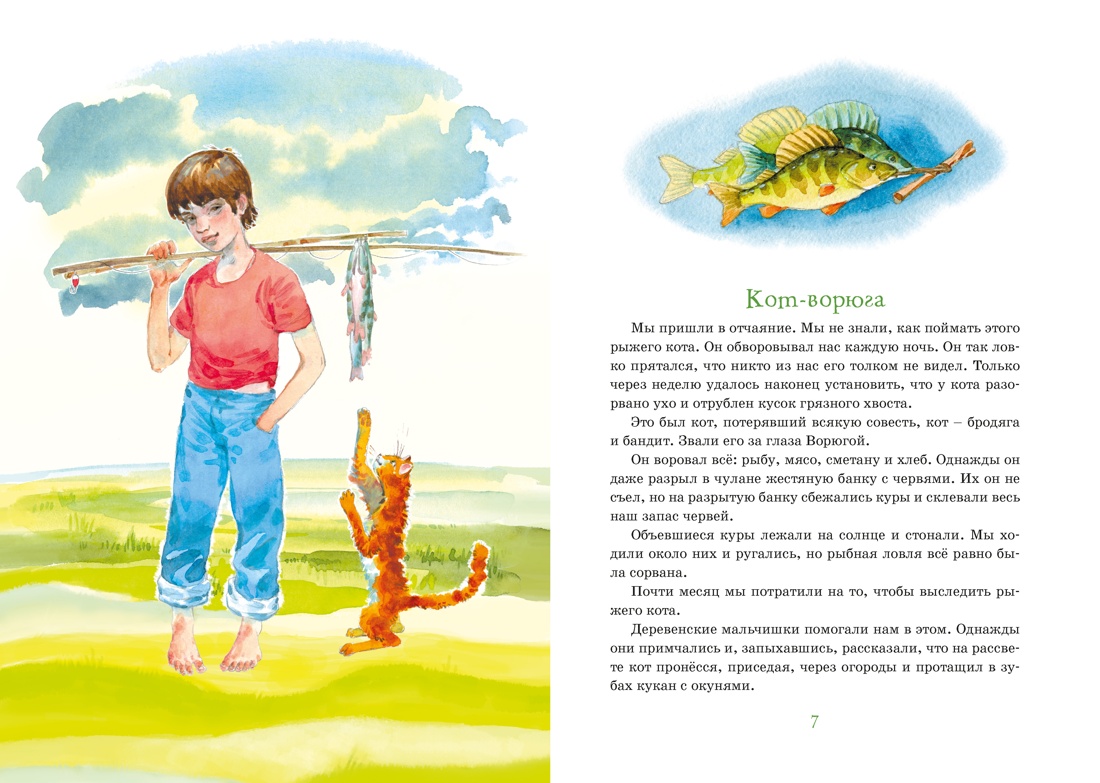 Кот-ворюга

Мы пришли в отчаяние. Мы не знали, как поймать этого рыжего кота. Он обворовывал нас каждую ночь. Он так ловко прятался, что никто из нас его толком не видел. Только через неделю удалось наконец установить, что у кота разорвано ухо и отрублен кусок грязного хвоста.

Это был кот, потерявший всякую совесть, кот – бродяга и бандит. Звали его за глаза Ворюгой.

Он воровал всё: рыбу, мясо, сметану и хлеб. Однажды он даже разрыл в чулане жестяную банку с червями. Их он не съел, но на разрытую банку сбежались куры и склевали весь наш запас червей.

Объевшиеся куры лежали на солнце и стонали. Мы ходили около них и ругались, но рыбная ловля всё равно была сорвана.

Почти месяц мы потратили на то, чтобы выследить рыжего кота.

Деревенские мальчишки помогали нам в этом. Однажды они примчались и, запыхавшись, рассказали, что на рассвете кот пронёсся, приседая, через огороды и протащил в зубах кукан с окунями.

7